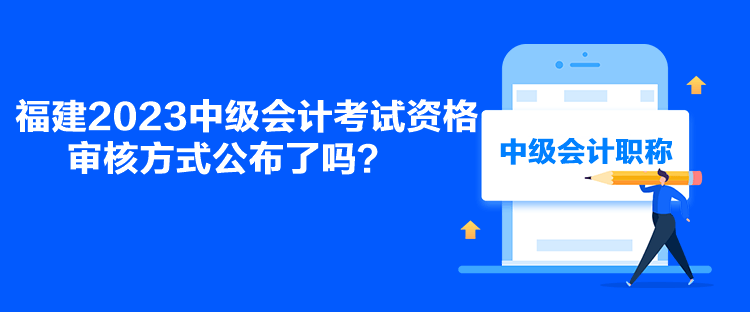 福建2023中级会计考试资格审核方式公布了吗？

中级会计职称